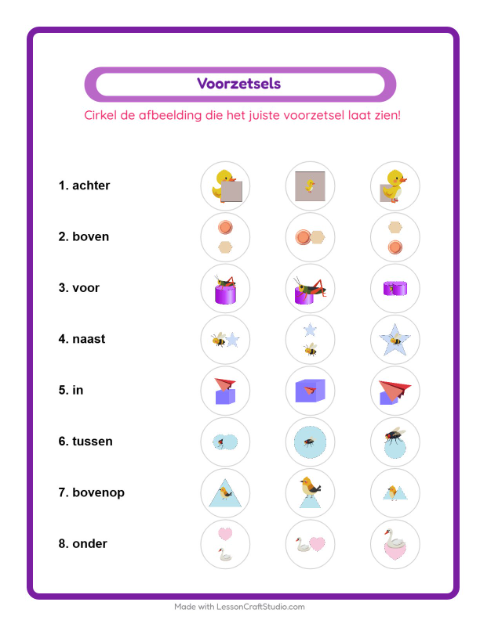 Voorzetsels

Cirkel de afbeelding die het juiste voorzetsel laat zien!

1. achter

2. boven

3. voor

4. naast

5. in

6. tussen

7. bovenop

8. onder

Made with LessonCraftStudio.com